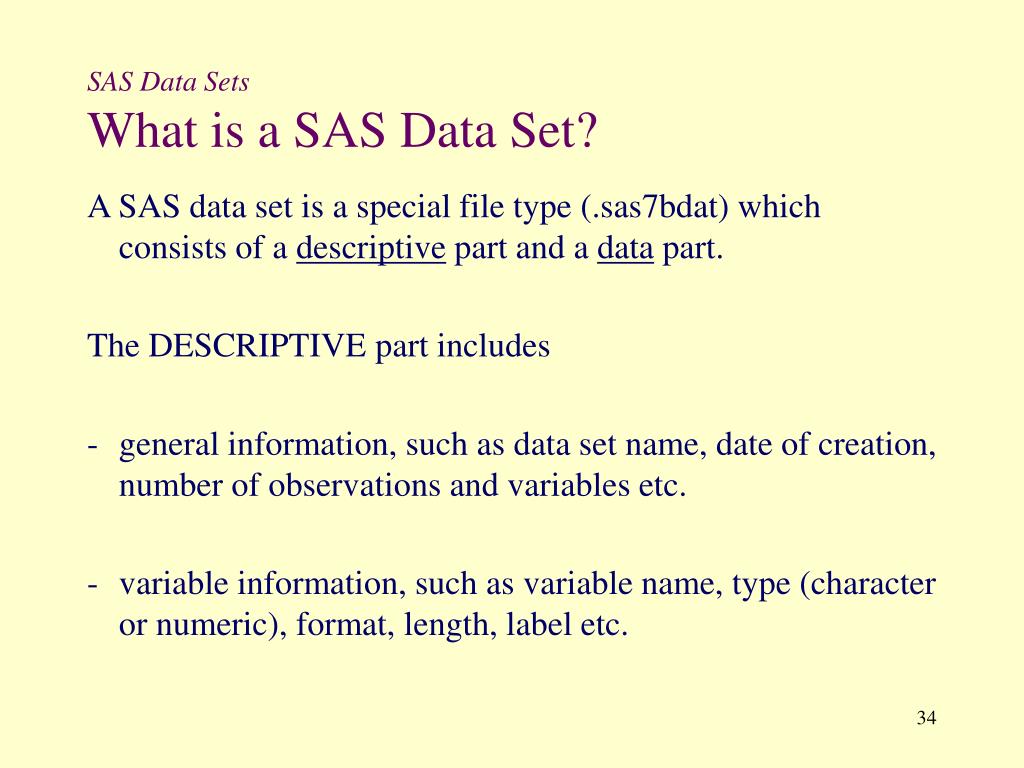 SAS Data Sets
What is a SAS Data Set?

A SAS data set is a special file type (.sas7bdat) which consists of a descriptive part and a data part.

The DESCRIPTIVE part includes

- general information, such as data set name, date of creation, number of observations and variables etc.

- variable information, such as variable name, type (character or numeric), format, length, label etc.

34